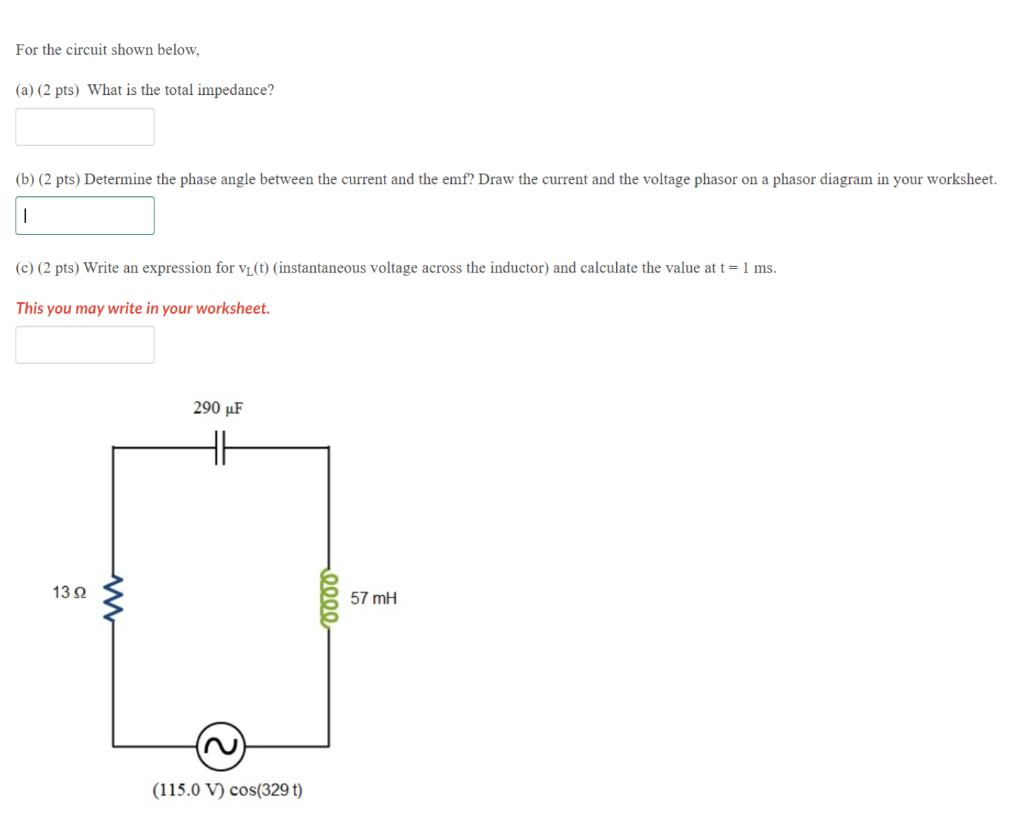 For the circuit shown below,

(a) (2 pts) What is the total impedance?

(b) (2 pts) Determine the phase angle between the current and the emf? Draw the current and the voltage phasor on a phasor diagram in your worksheet.

(c) (2 pts) Write an expression for $v_L(t)$ (instantaneous voltage across the inductor) and calculate the value at t = 1 ms.

This you may write in your worksheet.

290 μF

13 Ω

57 mH

(115.0 V) cos(329 t)